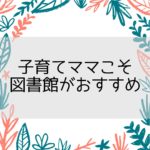 子育てママこそ
図書館がおすすめ